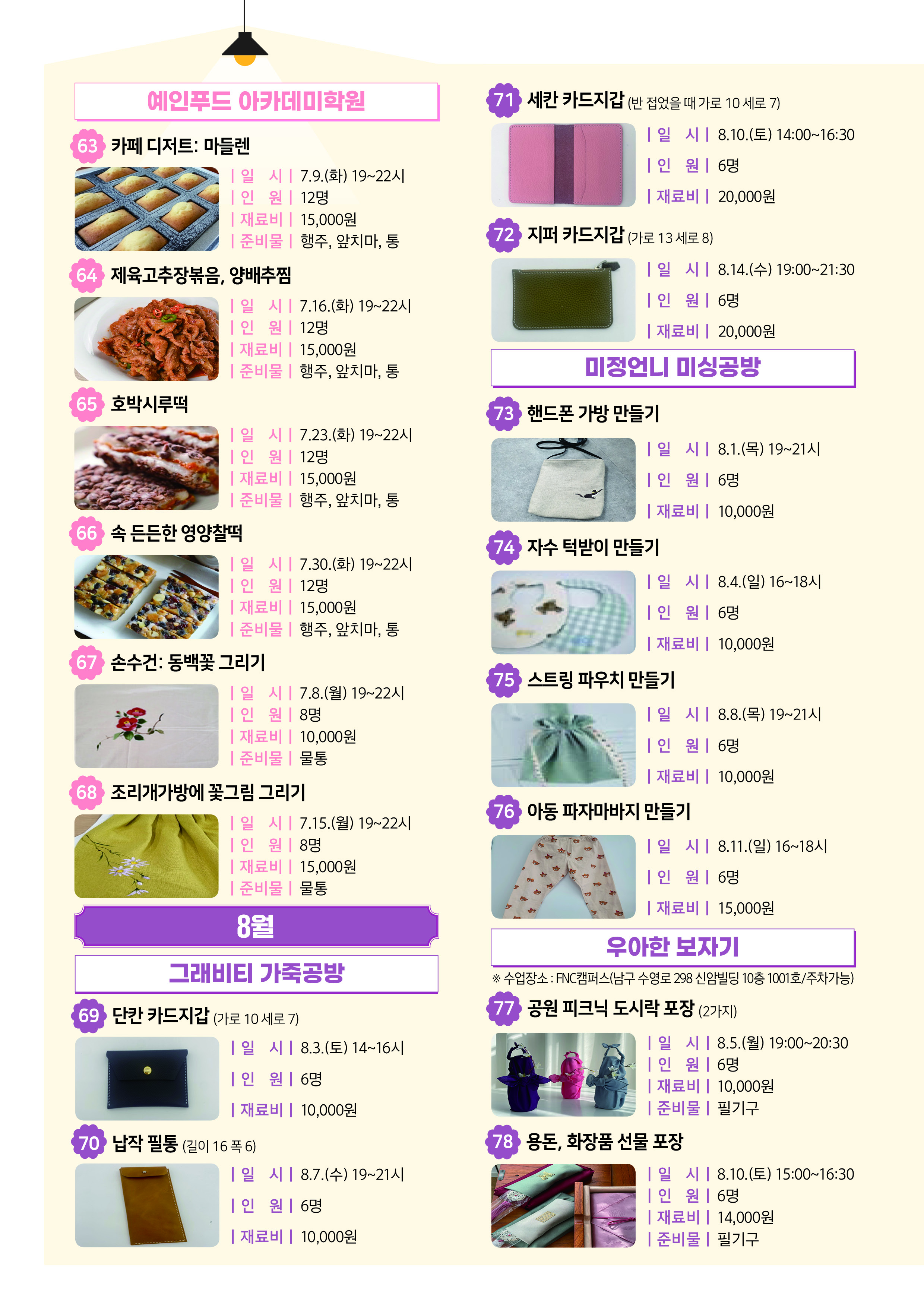 예인푸드 아카데미학원

63 카페 디저트: 마들렌
| 일 시 | 7.9.(화) 19~22시
| 인 원 | 12명
| 재료비 | 15,000원
| 준비물 | 행주, 앞치마, 통

64 제육고추장볶음, 양배추찜
| 일 시 | 7.16.(화) 19~22시
| 인 원 | 12명
| 재료비 | 15,000원
| 준비물 | 행주, 앞치마, 통

65 호박시루떡
| 일 시 | 7.23.(화) 19~22시
| 인 원 | 12명
| 재료비 | 15,000원
| 준비물 | 행주, 앞치마, 통

66 속 든든한 영양찰떡
| 일 시 | 7.30.(화) 19~22시
| 인 원 | 12명
| 재료비 | 15,000원
| 준비물 | 행주, 앞치마, 통

67 손수건: 동백꽃 그리기
| 일 시 | 7.8.(월) 19~22시
| 인 원 | 8명
| 재료비 | 10,000원
| 준비물 | 물통

68 조리개가방에 꽃그림 그리기
| 일 시 | 7.15.(월) 19~22시
| 인 원 | 8명
| 재료비 | 15,000원
| 준비물 | 물통

8월

그래비티 가죽공방

69 단칸 카드지갑 (가로 10 세로 7)
| 일 시 | 8.3.(토) 14~16시
| 인 원 | 6명
| 재료비 | 10,000원

70 납작 필통 (길이 16 폭 6)
| 일 시 | 8.7.(수) 19~21시
| 인 원 | 6명
| 재료비 | 10,000원

71 세칸 카드지갑 (반 접었을 때 가로 10 세로 7)
| 일 시 | 8.10.(토) 14:00~16:30
| 인 원 | 6명
| 재료비 | 20,000원

72 지퍼 카드지갑 (가로 13 세로 8)
| 일 시 | 8.14.(수) 19:00~21:30
| 인 원 | 6명
| 재료비 | 20,000원

미정언니 미싱공방

73 핸드폰 가방 만들기
| 일 시 | 8.1.(목) 19~21시
| 인 원 | 6명
| 재료비 | 10,000원

74 자수 턱받이 만들기
| 일 시 | 8.4.(일) 16~18시
| 인 원 | 6명
| 재료비 | 10,000원

75 스트링 파우치 만들기
| 일 시 | 8.8.(목) 19~21시
| 인 원 | 6명
| 재료비 | 10,000원

76 아동 파자마바지 만들기
| 일 시 | 8.11.(일) 16~18시
| 인 원 | 6명
| 재료비 | 15,000원

우아한 보자기
※ 수업장소 : FNC캠퍼스(남구 수영로 298 신암빌딩 10층 1001호/주차가능)

77 공원 피크닉 도시락 포장 (2가지)
| 일 시 | 8.5.(월) 19:00~20:30
| 인 원 | 6명
| 재료비 | 10,000원
| 준비물 | 필기구

78 용돈, 화장품 선물 포장
| 일 시 | 8.10.(토) 15:00~16:30
| 인 원 | 6명
| 재료비 | 14,000원
| 준비물 | 필기구